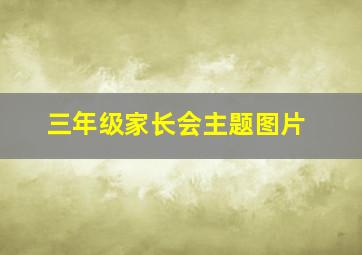 三年级家长会主题图片